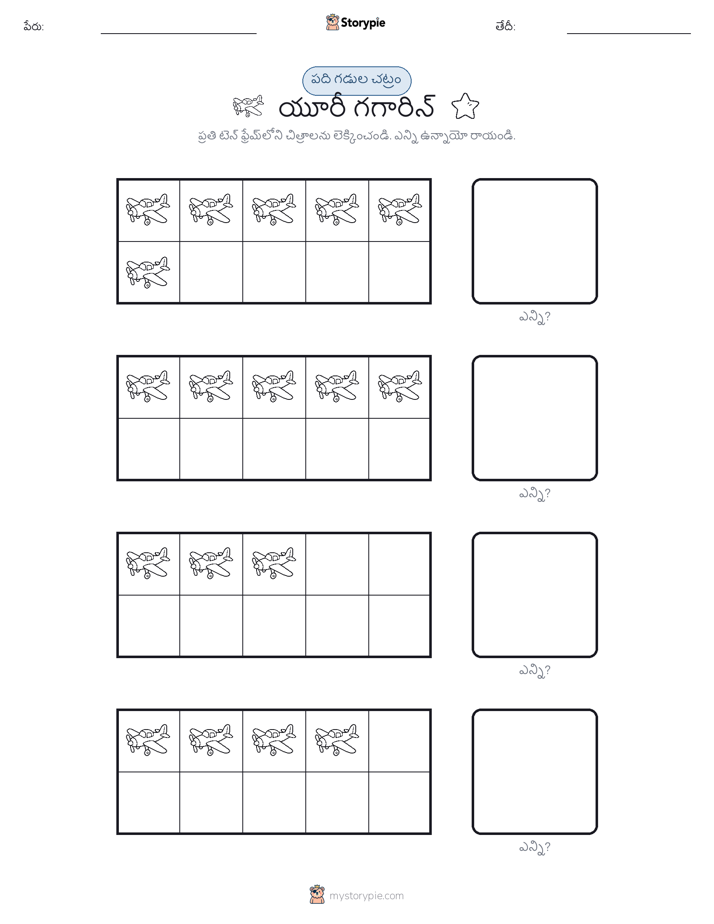 పేరు: Storypie తేదీ:

పది గడుల చట్రం

యూరీ గగారిన్

ప్రతి టెన్ ఫ్రేమ్‌లోని చిత్రాలను లెక్కించండి. ఎన్ని ఉన్నాయో రాయండి.

ఎన్ని?

ఎన్ని?

ఎన్ని?

ఎన్ని?

mystorypie.com